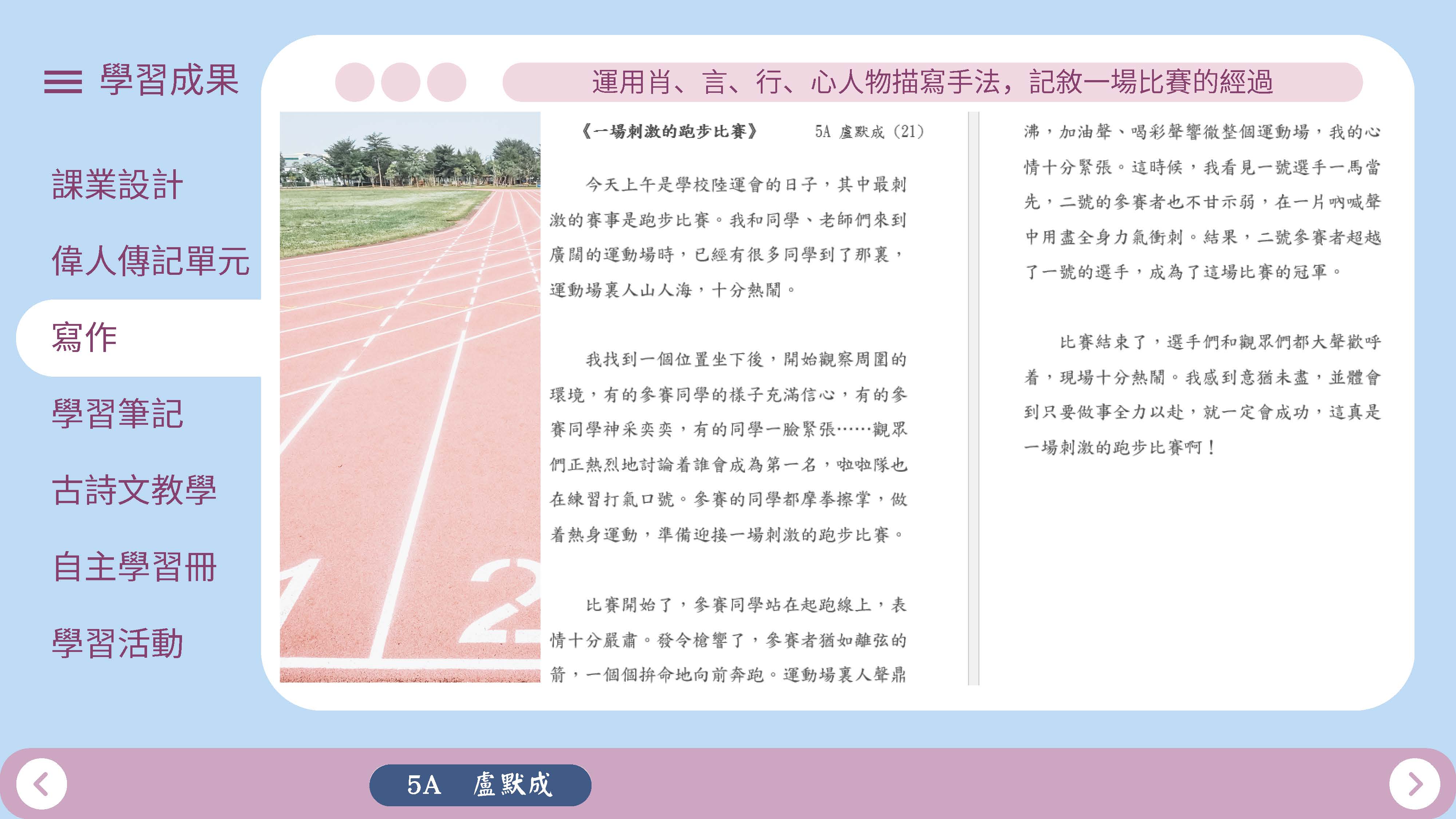 學習成果

課業設計

偉人傳記單元

寫作

學習筆記

古詩文教學

自主學習冊

學習活動

運用肖、言、行、心人物描寫手法，記敘一場比賽的經過

《一場刺激的跑步比賽》 5A 盧默成（21）

今天上午是學校陸運會的日子，其中最刺激的賽事是跑步比賽。我和同學、老師們來到廣闊的運動場時，已經有很多同學到了那裏，運動場裏人山人海，十分熱鬧。

我找到一個位置坐下後，開始觀察周圍的環境，有的參賽同學的樣子充滿信心，有的參賽同學神采奕奕，有的同學一臉緊張……觀眾們正熱烈地討論着誰會成為第一名，啦啦隊也在練習打氣口號。參賽的同學都摩拳擦掌，做着熱身運動，準備迎接一場刺激的跑步比賽。

比賽開始了，參賽同學站在起跑線上，表情十分嚴肅。發令槍響了，參賽者猶如離弦的箭，一個個拚命地向前奔跑。運動場裏人聲鼎沸，加油聲、喝彩聲響徹整個運動場，我的心情十分緊張。這時候，我看見一號選手一馬當先，二號的參賽者也不甘示弱，在一片吶喊聲中用盡全身力氣衝刺。結果，二號參賽者超越了一號的選手，成為了這場比賽的冠軍。

比賽結束了，選手們和觀眾們都大聲歡呼着，現場十分熱鬧。我感到意猶未盡，並體會到只要做事全力以赴，就一定會成功，這真是一場刺激的跑步比賽啊！

5A 盧默成